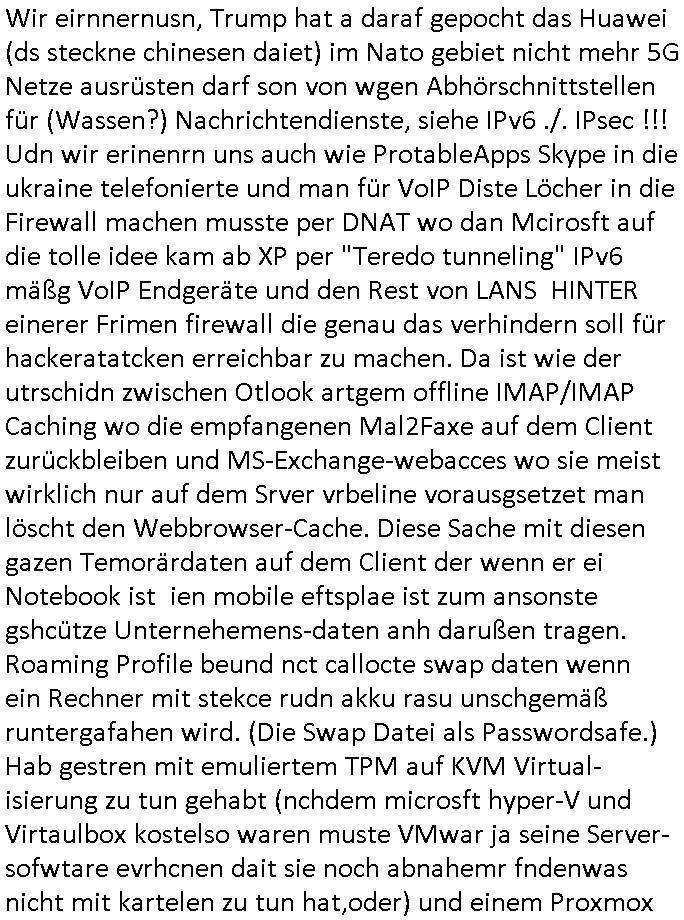 Wir eirnnernusn, Trump hat a daraf gepocht das Huawei (ds steckne chinesen daiet) im Nato gebiet nicht mehr 5G Netze ausrüsten darf son von wgen Abhörschnittstellen für (Wassen?) Nachrichtendienste, siehe IPv6 ./. IPsec !!! Udn wir erinenrn uns auch wie ProtableApps Skype in die ukraine telefonierte und man für VoIP Diste Löcher in die Firewall machen musste per DNAT wo dan Mcirosft auf die tolle idee kam ab XP per "Teredo tunneling" IPv6 mäßg VoIP Endgeräte und den Rest von LANS HINTER einerer Frimen firewall die genau das verhindern soll für hackeratatcken erreichbar zu machen. Da ist wie der utrschidn zwischen Otlook artgem offline IMAP/IMAP Caching wo die empfangenen Mal2Faxe auf dem Client zurückbleiben und MS-Exchange-webacces wo sie meist wirklich nur auf dem Srver vrbeline vorausgsetzet man löscht den Webbrowser-Cache. Diese Sache mit diesen gazen Temorärdaten auf dem Client der wenn er ei Notebook ist ien mobile eftsplae ist zum ansonste gshcütze Unternehemens-daten anh darußen tragen. Roaming Profile beund nct callocte swap daten wenn ein Rechner mit stekce rudn akku rasu unschgemäß runtergafahen wird. (Die Swap Datei als Passwordsafe.) Hab gestren mit emuliertem TPM auf KVM Virtualisierung zu tun gehabt (nchdem microsft hyper-V und Virtaulbox kostelso waren muste VMwar ja seine Serversofwtare evrhcnen dait sie noch abnahemr fndenwas nicht mit kartelen zu tun hat,oder) und einem Proxmox